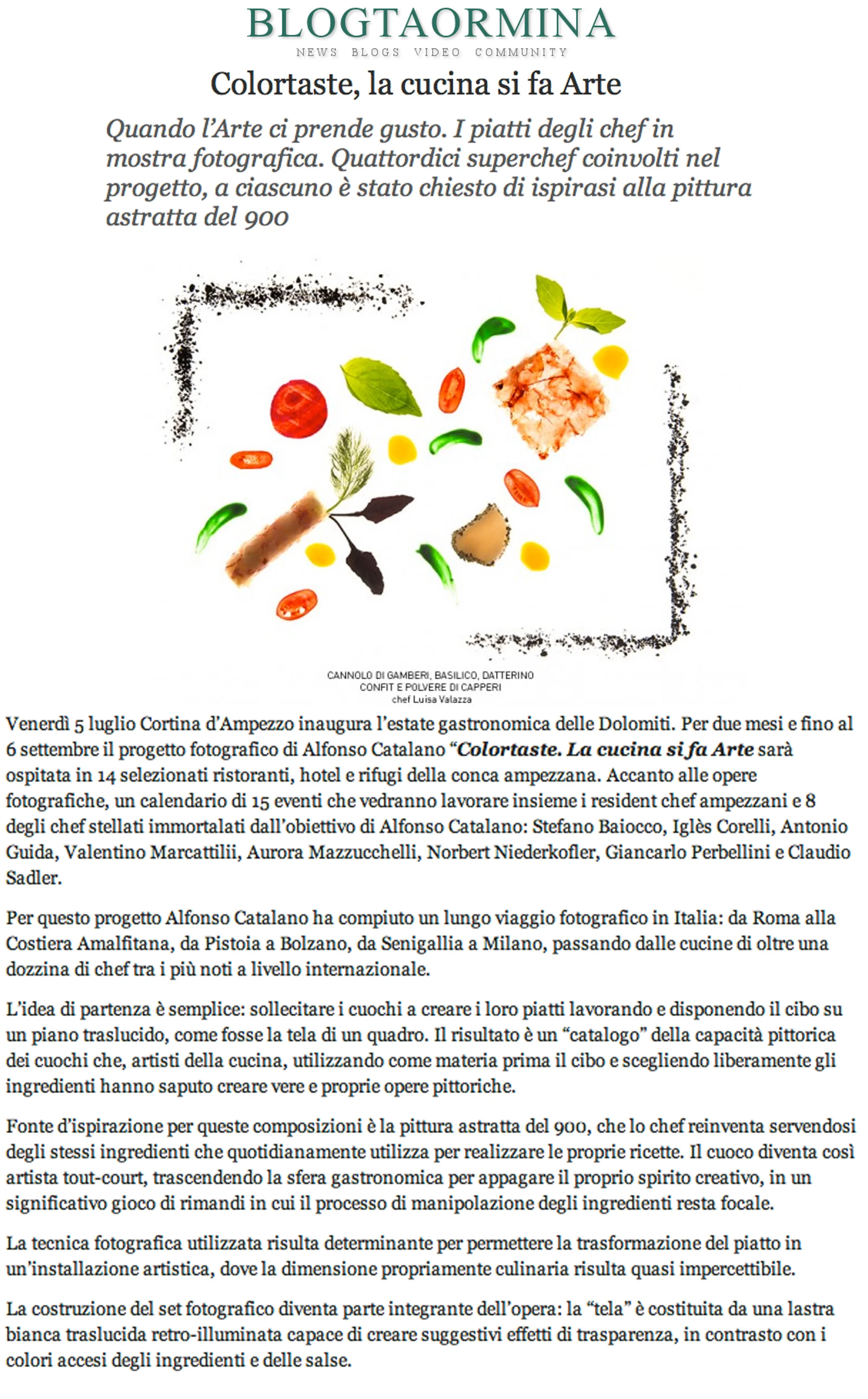 BLOGTAORMINA
NEWS BLOGS VIDEO COMMUNITY

Colortaste, la cucina si fa Arte

Quando l'Arte ci prende gusto. I piatti degli chef in mostra fotografica. Quattordici superchef coinvolti nel progetto, a ciascuno è stato chiesto di ispirasi alla pittura astratta del 900

CANNOLO DI GAMBERI, BASILICO, DATTERINO CONFIT E POLVERE DI CAPPERI
chef Luisa Valazza

Venerdì 5 luglio Cortina d'Ampezzo inaugura l'estate gastronomica delle Dolomiti. Per due mesi e fino al 6 settembre il progetto fotografico di Alfonso Catalano "Colortaste. La cucina si fa Arte sarà ospitata in 14 selezionati ristoranti, hotel e rifugi della conca ampezzana. Accanto alle opere fotografiche, un calendario di 15 eventi che vedranno lavorare insieme i resident chef ampezzani e 8 degli chef stellati immortalati dall'obiettivo di Alfonso Catalano: Stefano Baiocco, Iglès Corelli, Antonio Guida, Valentino Marcattilii, Aurora Mazzucchelli, Norbert Niederkofler, Giancarlo Perbellini e Claudio Sadler.

Per questo progetto Alfonso Catalano ha compiuto un lungo viaggio fotografico in Italia: da Roma alla Costiera Amalfitana, da Pistoia a Bolzano, da Senigallia a Milano, passando dalle cucine di oltre una dozzina di chef tra i più noti a livello internazionale.

L'idea di partenza è semplice: sollecitare i cuochi a creare i loro piatti lavorando e disponendo il cibo su un piano traslucido, come fosse la tela di un quadro. Il risultato è un "catalogo" della capacità pittorica dei cuochi che, artisti della cucina, utilizzando come materia prima il cibo e scegliendo liberamente gli ingredienti hanno saputo creare vere e proprie opere pittoriche.

Fonte d'ispirazione per queste composizioni è la pittura astratta del 900, che lo chef reinventa servendosi degli stessi ingredienti che quotidianamente utilizza per realizzare le proprie ricette. Il cuoco diventa così artista tout-court, trascendendo la sfera gastronomica per appagare il proprio spirito creativo, in un significativo gioco di rimandi in cui il processo di manipolazione degli ingredienti resta focale.

La tecnica fotografica utilizzata risulta determinante per permettere la trasformazione del piatto in un'installazione artistica, dove la dimensione propriamente culinaria risulta quasi impercettibile.

La costruzione del set fotografico diventa parte integrante dell'opera: la "tela" è costituita da una lastra bianca traslucida retro-illuminata capace di creare suggestivi effetti di trasparenza, in contrasto con i colori accesi degli ingredienti e delle salse.